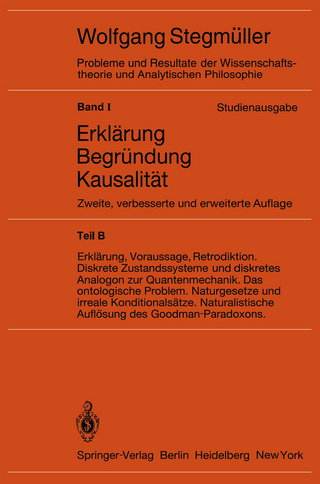 Wolfgang Stegmüller

Probleme und Resultate der Wissenschaftstheorie und Analytischen Philosophie

Band I

Studienausgabe

Erklärung
Begründung
Kausalität

Zweite, verbesserte und erweiterte Auflage

Teil B

Erklärung, Voraussage, Retrodiktion. Diskrete Zustandssysteme und diskretes Analogon zur Quantenmechanik. Das ontologische Problem. Naturgesetze und irreale Konditionalsätze. Naturalistische Auflösung des Goodman-Paradoxons.

Springer-Verlag Berlin Heidelberg New York